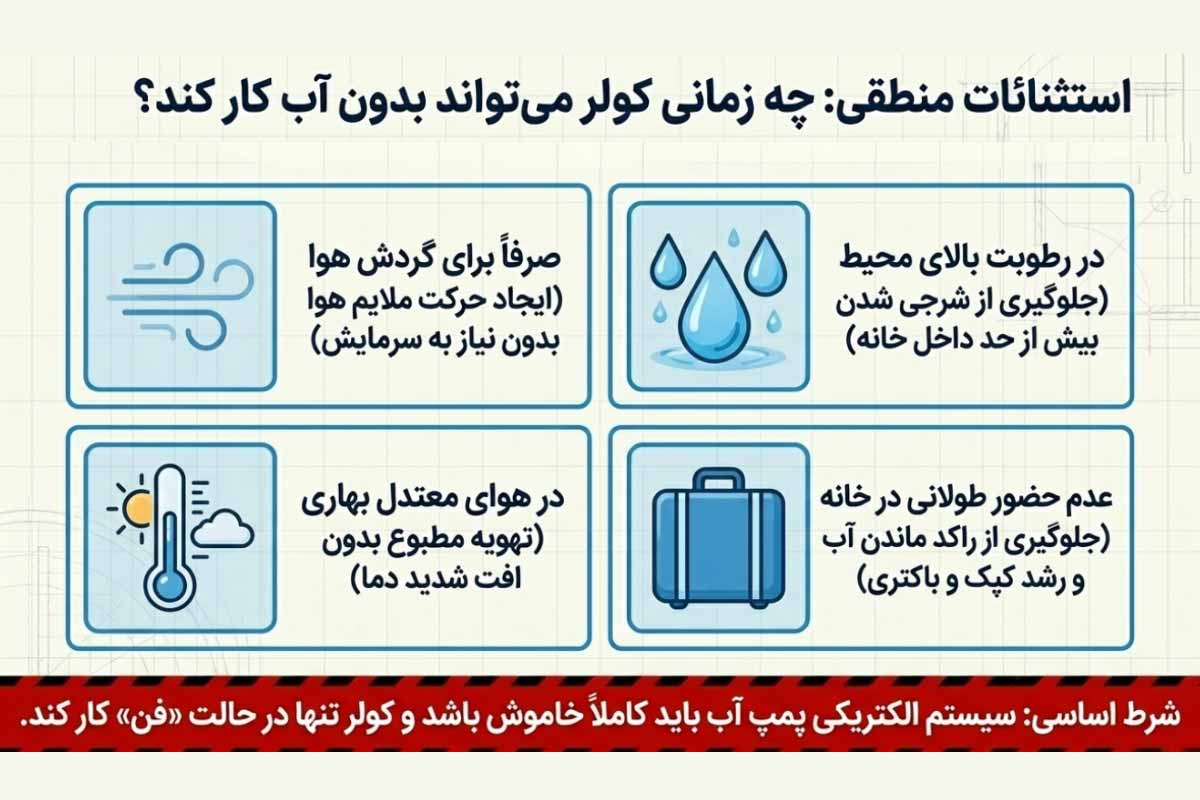 استثنائات منطقی: چه زمانی کولر می‌تواند بدون آب کار کند؟

در رطوبت بالای محیط (جلوگیری از شرجی شدن بیش از حد داخل خانه)

صرفاً برای گردش هوا (ایجاد حرکت ملایم هوا بدون نیاز به سرمایش)

عدم حضور طولانی در خانه (جلوگیری از راکد ماندن آب و رشد کپک و باکتری)

در هوای معتدل بهاری (تهویه مطبوع بدون افت شدید دما)

شرط اساسی: سیستم الکتریکی پمپ آب باید کاملاً خاموش باشد و کولر تنها در حالت «فن» کار کند.